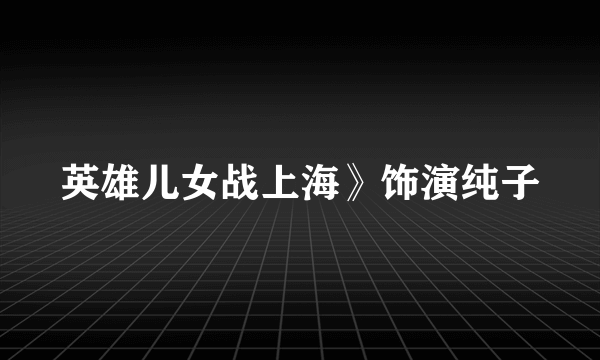 英雄儿女战上海》饰演纯子